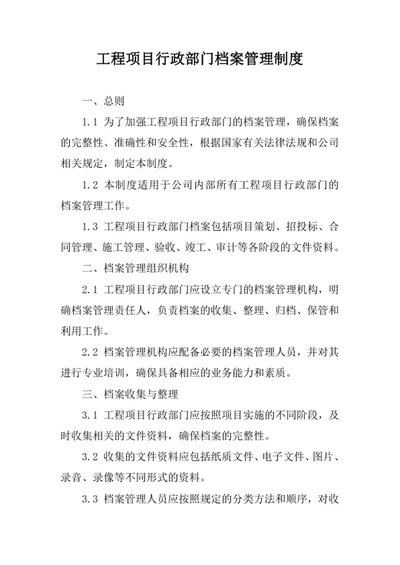 工程项目行政部门档案管理制度

一、总则

1.1 为了加强工程项目行政部门的档案管理，确保档案的完整性、准确性和安全性，根据国家有关法律法规和公司相关规定，制定本制度。

1.2 本制度适用于公司内部所有工程项目行政部门的档案管理工作。

1.3 工程项目行政部门档案包括项目策划、招投标、合同管理、施工管理、验收、竣工、审计等各阶段的文件资料。

二、档案管理组织机构

2.1 工程项目行政部门应设立专门的档案管理机构，明确档案管理责任人，负责档案的收集、整理、归档、保管和利用工作。

2.2 档案管理机构应配备必要的档案管理人员，并对其进行专业培训，确保具备相应的业务能力和素质。

三、档案收集与整理

3.1 工程项目行政部门应按照项目实施的不同阶段，及时收集相关的文件资料，确保档案的完整性。

3.2 收集的文件资料应包括纸质文件、电子文件、图片、录音、录像等不同形式的资料。

3.3 档案管理人员应按照规定的分类方法和顺序，对收